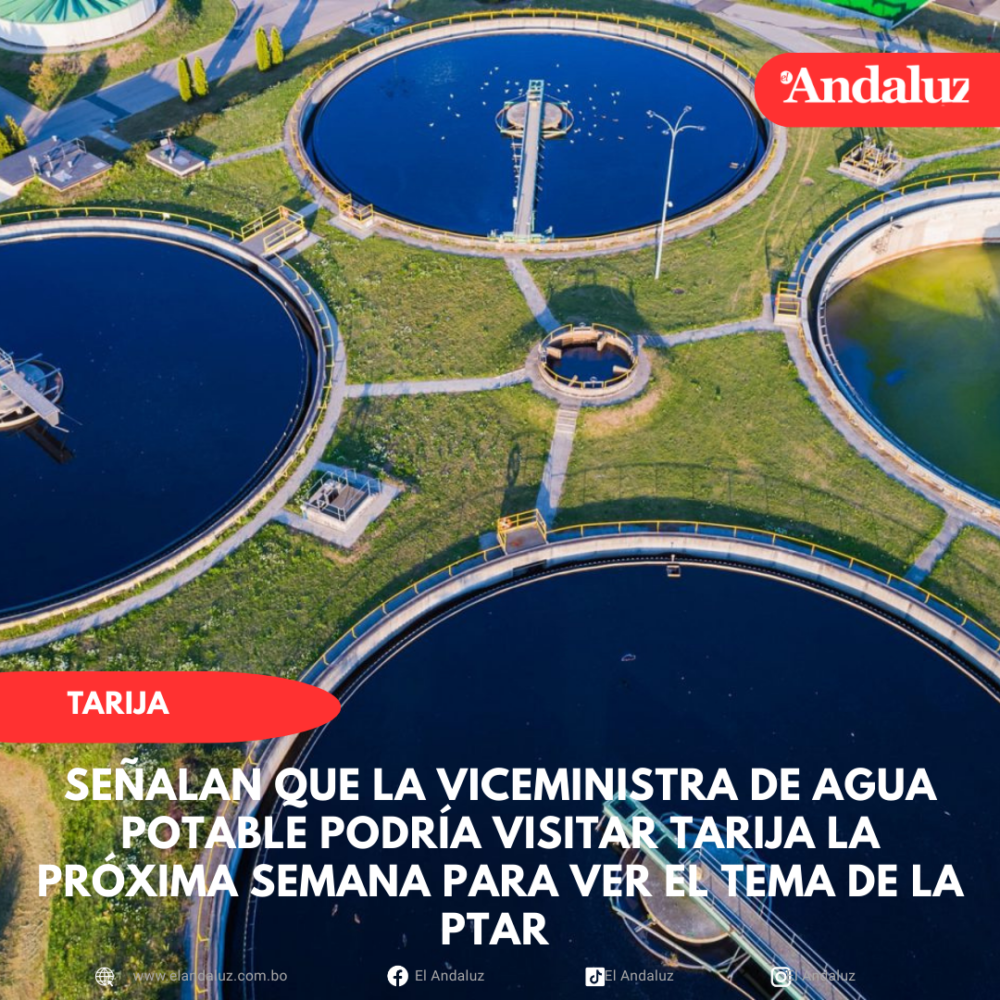 el Andaluz

TARIJA

SEÑALAN QUE LA VICEMINISTRA DE AGUA POTABLE PODRÍA VISITAR TARIJA LA PRÓXIMA SEMANA PARA VER EL TEMA DE LA PTAR

www.elandaluz.com.bo El Andaluz El Andaluz El Andaluz